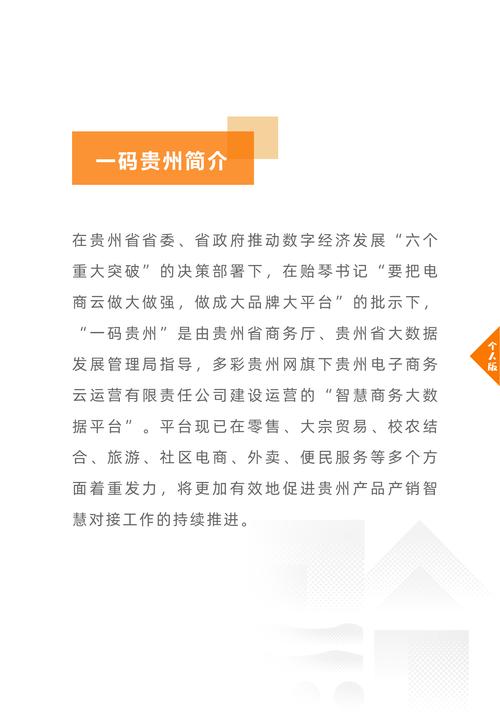 一码贵州简介

在贵州省省委、省政府推动数字经济发展“六个重大突破”的决策部署下，在贻琴书记“要把电商云做大做强，做成大品牌大平台”的批示下，“一码贵州”是由贵州省商务厅、贵州省大数据发展管理局指导，多彩贵州网旗下贵州电子商务云运营有限责任公司建设运营的“智慧商务大数据平台”。平台现已在零售、大宗贸易、校农结合、旅游、社区电商、外卖、便民服务等多个方面着重发力，将更加有效地促进贵州产品产销智慧对接工作的持续推进。

个人版